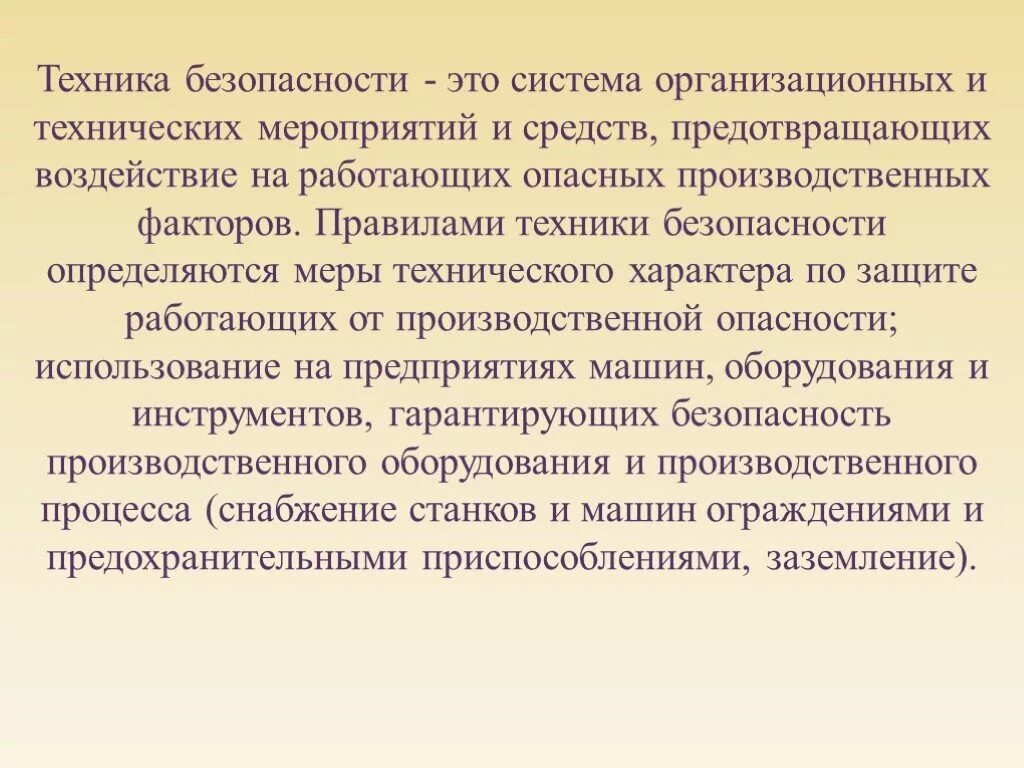 Техника безопасности - это система организационных и технических мероприятий и средств, предотвращающих воздействие на работающих опасных производственных факторов. Правилами техники безопасности определяются меры технического характера по защите работающих от производственной опасности; использование на предприятиях машин, оборудования и инструментов, гарантирующих безопасность производственного оборудования и производственного процесса (снабжение станков и машин ограждениями и предохранительными приспособлениями, заземление).